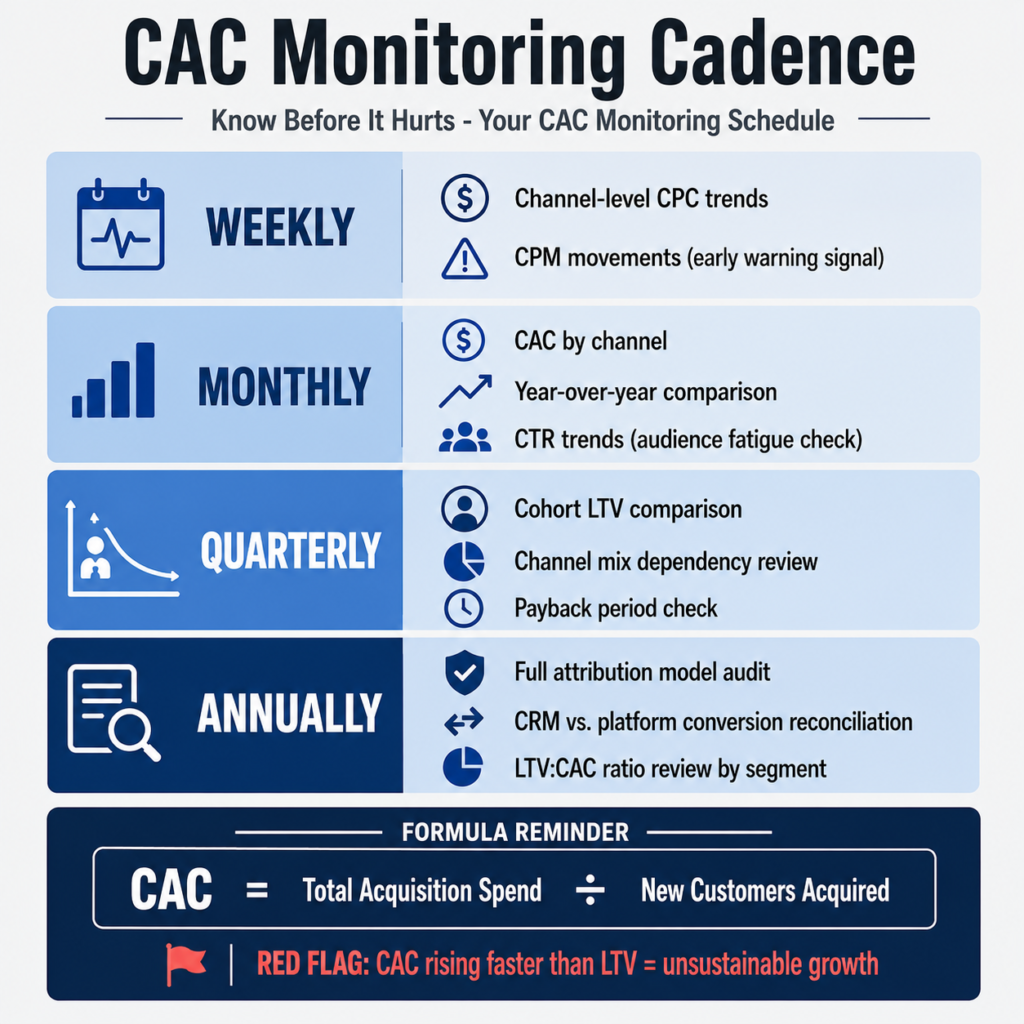 CAC Monitoring Cadence

Know Before It Hurts - Your CAC Monitoring Schedule

WEEKLY

Channel-level CPC trends

CPM movements (early warning signal)

MONTHLY

CAC by channel

Year-over-year comparison

CTR trends (audience fatigue check)

QUARTERLY

Cohort LTV comparison

Channel mix dependency review

Payback period check

ANNUALLY

Full attribution model audit

CRM vs. platform conversion reconciliation

LTV:CAC ratio review by segment

FORMULA REMINDER

CAC = Total Acquisition Spend ÷ New Customers Acquired

RED FLAG: CAC rising faster than LTV = unsustainable growth